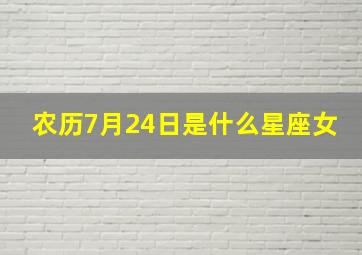 农历7月24日是什么星座女